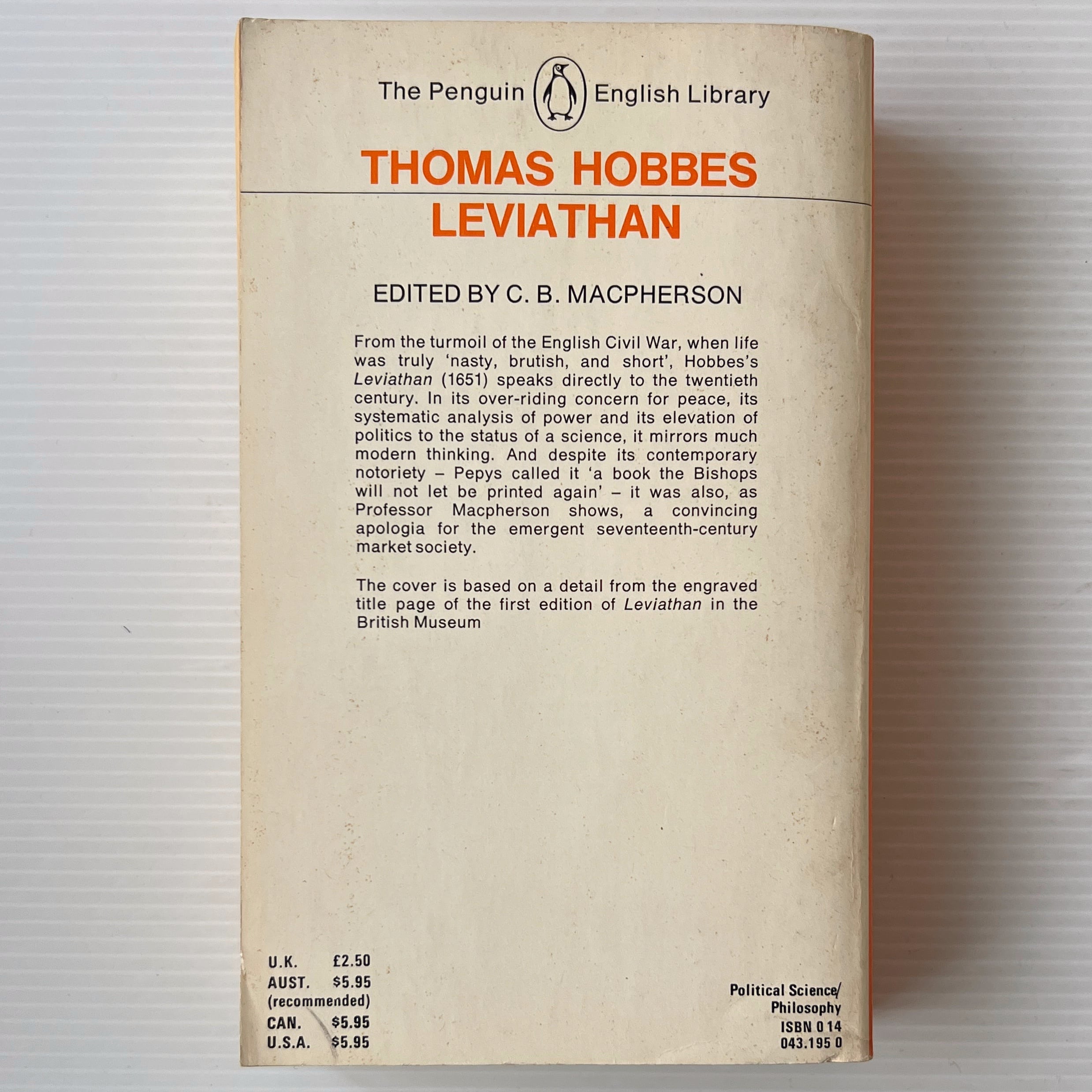 The Penguin English Library

THOMAS HOBBES
LEVIATHAN

EDITED BY C. B. MACPHERSON

From the turmoil of the English Civil War, when life was truly 'nasty, brutish, and short', Hobbes's Leviathan (1651) speaks directly to the twentieth century. In its over-riding concern for peace, its systematic analysis of power and its elevation of politics to the status of a science, it mirrors much modern thinking. And despite its contemporary notoriety – Pepys called it 'a book the Bishops will not let be printed again' – it was also, as Professor Macpherson shows, a convincing apologia for the emergent seventeenth-century market society.

The cover is based on a detail from the engraved title page of the first edition of Leviathan in the British Museum

U.K. £2.50
AUST. $5.95
(recommended)
CAN. $5.95
U.S.A. $5.95

Political Science/
Philosophy
ISBN 0 14
043.195 0